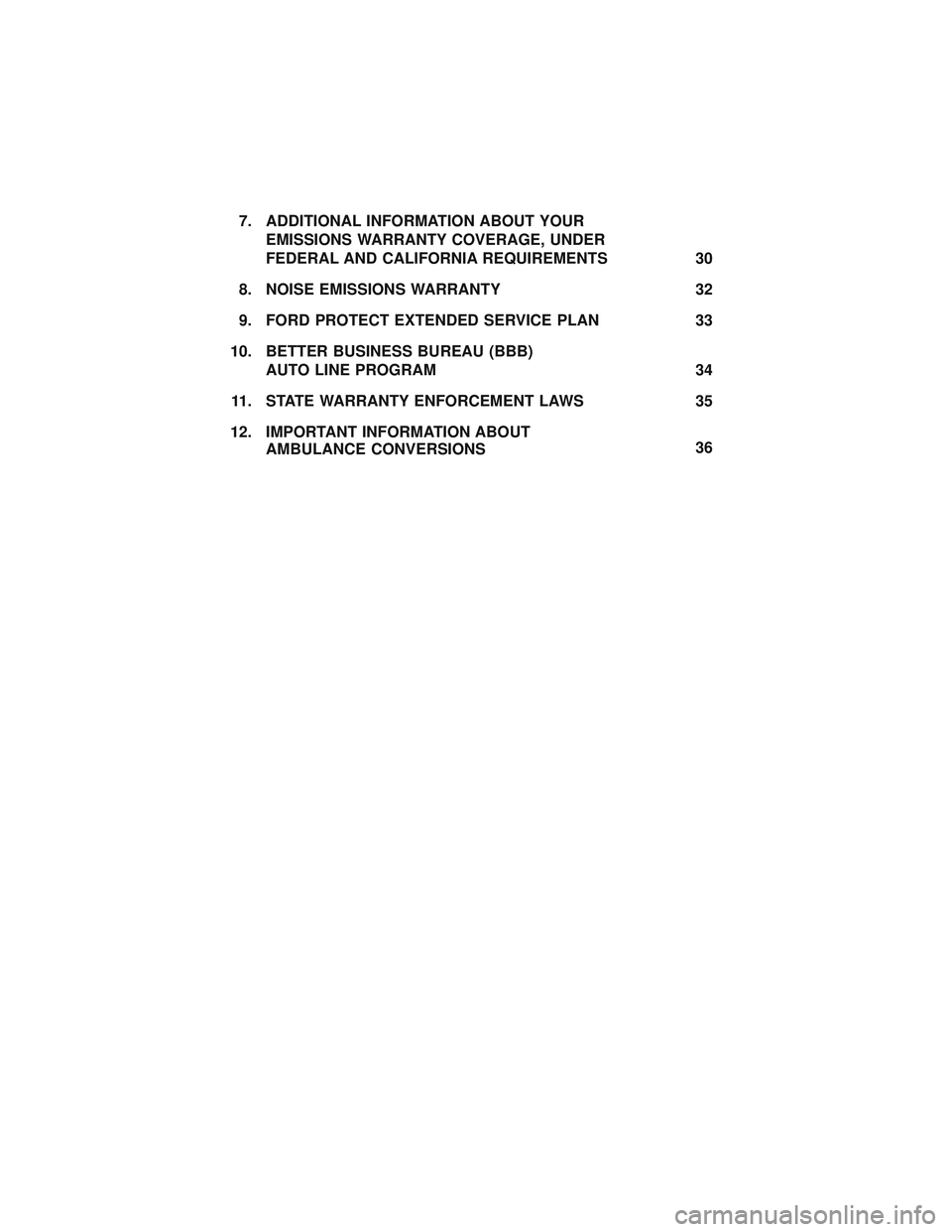 7. ADDITIONAL INFORMATION ABOUT YOUR EMISSIONS WARRANTY COVERAGE, UNDER FEDERAL AND CALIFORNIA REQUIREMENTS 30

8. NOISE EMISSIONS WARRANTY 32

9. FORD PROTECT EXTENDED SERVICE PLAN 33

10. BETTER BUSINESS BUREAU (BBB) AUTO LINE PROGRAM 34

11. STATE WARRANTY ENFORCEMENT LAWS 35

12. IMPORTANT INFORMATION ABOUT AMBULANCE CONVERSIONS 36

carmanualsonline.info